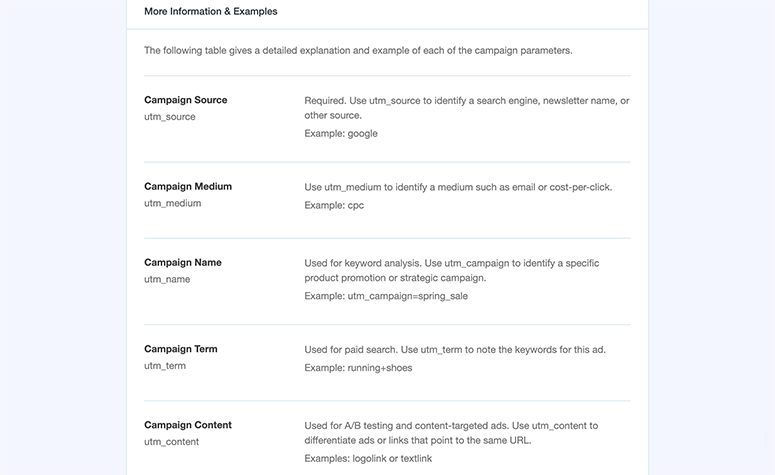 More Information & Examples

The following table gives a detailed explanation and example of each of the campaign parameters.

| | |
|---|---|
| **Campaign Source** utm_source | Required. Use utm_source to identify a search engine, newsletter name, or other source. Example: google |
| **Campaign Medium** utm_medium | Use utm_medium to identify a medium such as email or cost-per-click. Example: cpc |
| **Campaign Name** utm_name | Used for keyword analysis. Use utm_campaign to identify a specific product promotion or strategic campaign. Example: utm_campaign=spring_sale |
| **Campaign Term** utm_term | Used for paid search. Use utm_term to note the keywords for this ad. Example: running+shoes |
| **Campaign Content** utm_content | Used for A/B testing and content-targeted ads. Use utm_content to differentiate ads or links that point to the same URL. Examples: logolink or textlink |